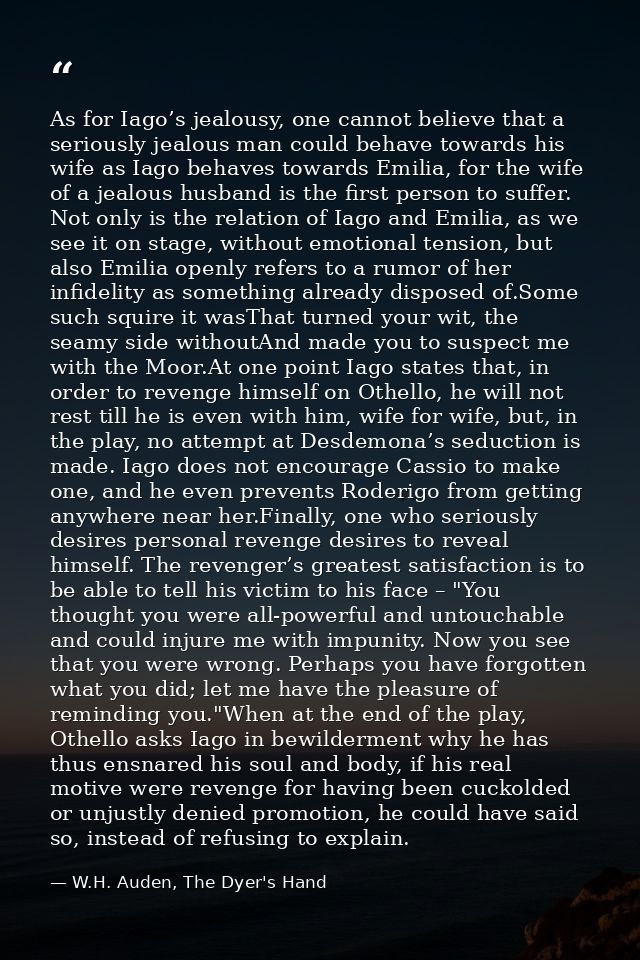 “

As for Iago’s jealousy, one cannot believe that a seriously jealous man could behave towards his wife as Iago behaves towards Emilia, for the wife of a jealous husband is the first person to suffer. Not only is the relation of Iago and Emilia, as we see it on stage, without emotional tension, but also Emilia openly refers to a rumor of her infidelity as something already disposed of.Some such squire it wasThat turned your wit, the seamy side withoutAnd made you to suspect me with the Moor.At one point Iago states that, in order to revenge himself on Othello, he will not rest till he is even with him, wife for wife, but, in the play, no attempt at Desdemona’s seduction is made. Iago does not encourage Cassio to make one, and he even prevents Roderigo from getting anywhere near her.Finally, one who seriously desires personal revenge desires to reveal himself. The revenger’s greatest satisfaction is to be able to tell his victim to his face – "You thought you were all-powerful and untouchable and could injure me with impunity. Now you see that you were wrong. Perhaps you have forgotten what you did; let me have the pleasure of reminding you."When at the end of the play, Othello asks Iago in bewilderment why he has thus ensnared his soul and body, if his real motive were revenge for having been cuckolded or unjustly denied promotion, he could have said so, instead of refusing to explain.

— W.H. Auden, The Dyer's Hand